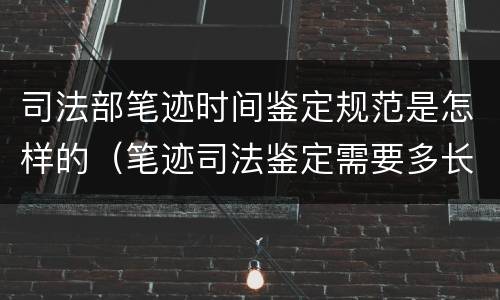 司法部笔迹时间鉴定规范是怎样的（笔迹司法鉴定需要多长